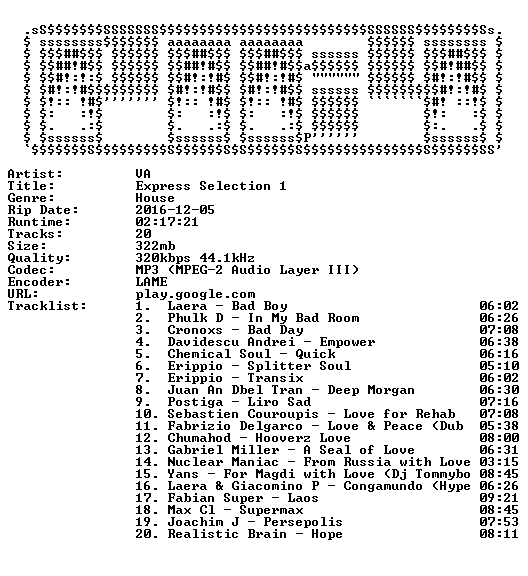 Artist: VA
Title: Express Selection 1
Genre: House
Rip Date: 2016-12-05
Runtime: 02:17:21
Tracks: 20
Size: 322mb
Quality: 320kbps 44.1kHz
Codec: MP3 (MPEG-2 Audio Layer III)
Encoder: LAME
URL: play.google.com
Tracklist:
1. Laera - Bad Boy 06:02
2. Phulk D - In My Bad Room 06:26
3. Cronoxs - Bad Day 07:08
4. Davidescu Andrei - Empower 06:38
5. Chemical Soul - Quick 06:16
6. Erippio - Splitter Soul 05:10
7. Erippio - Transix 06:02
8. Juan An Dbel Tran - Deep Morgan 06:30
9. Postiga - Liro Sad 07:16
10. Sebastien Couroupis - Love for Rehab 07:08
11. Fabrizio Delgarco - Love & Peace (Dub 05:38
12. Chumahod - Hooverz Love 08:00
13. Gabriel Miller - A Seal of Love 06:31
14. Nuclear Maniac - From Russia with Love 03:15
15. Yans - For Magdi with Love (Dj Tommybo 08:45
16. Laera & Giacomino P - Congamundo (Hype 06:26
17. Fabian Super - Laos 09:21
18. Max Cl - Supermax 08:45
19. Joachim J - Persepolis 07:53
20. Realistic Brain - Hope 08:11